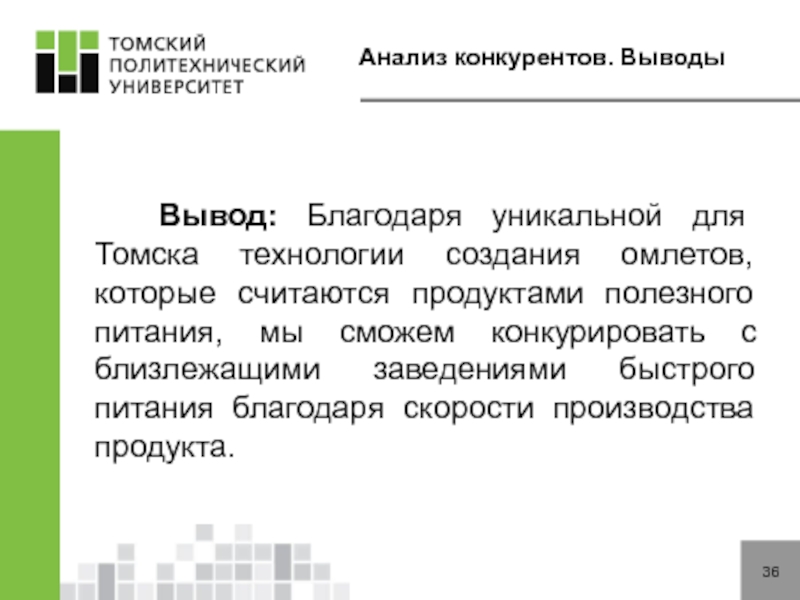 ТОМСКИЙ ПОЛИТЕХНИЧЕСКИЙ УНИВЕРСИТЕТ

Анализ конкурентов. Выводы

Вывод: Благодаря уникальной для Томска технологии создания омлетов, которые считаются продуктами полезного питания, мы сможем конкурировать с близлежащими заведениями быстрого питания благодаря скорости производства продукта.

36